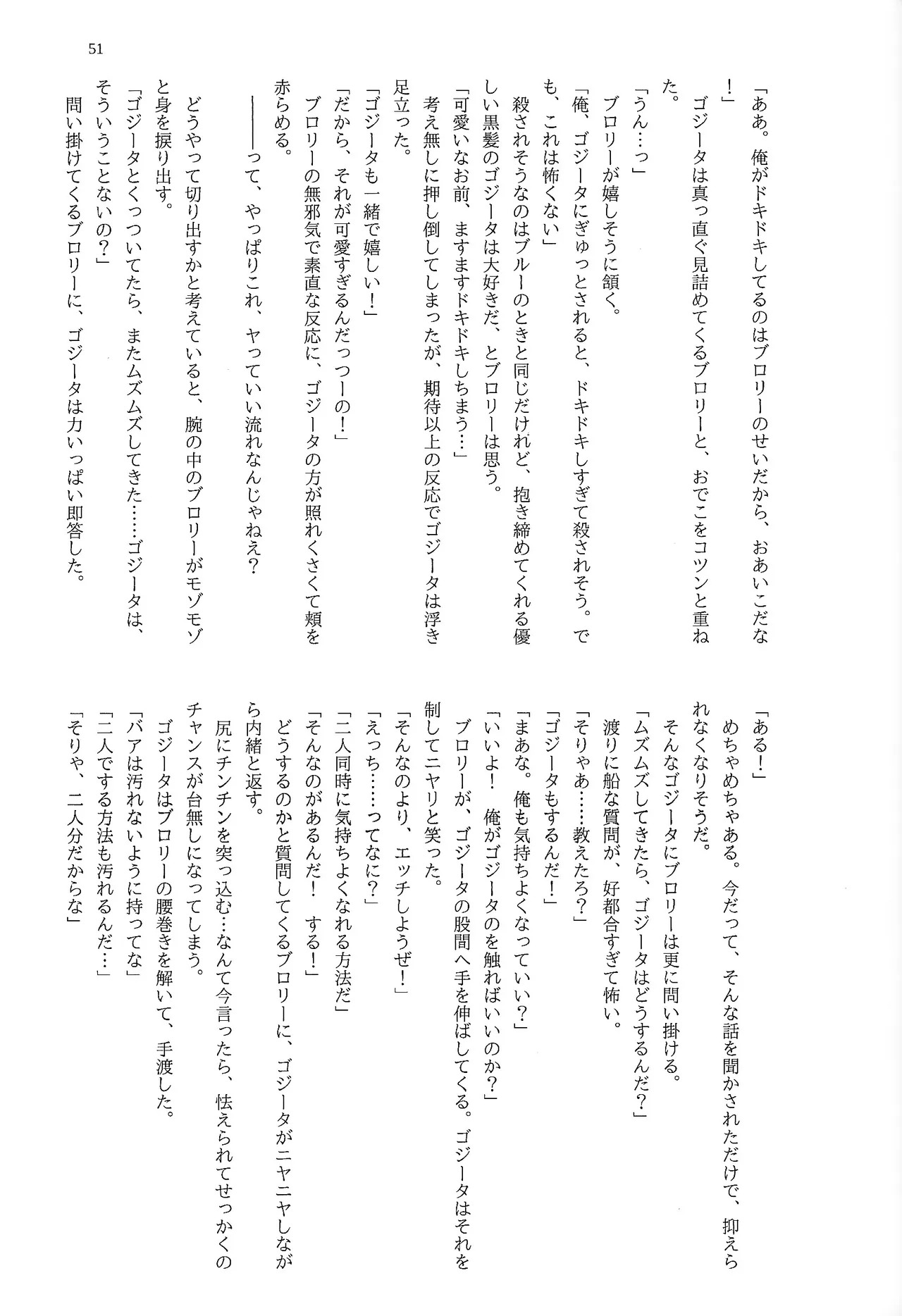 51

「ああ。俺がドキドキしてるのはブロリーのせいだから、おあいこだな！」
ゴジータは真っ直ぐ見詰めてくるブロリーと、おでこをコツンと重ねた。
「うん…っ」
ブロリーが嬉しそうに頷く。
「俺、ゴジータにぎゅっとされると、ドキドキしすぎて殺されそう。でも、これは怖くない」
殺されそうなのはブルーのときと同じだけれど、抱き締めてくれる優しい黒髪のゴジータは大好きだ、とブロリーは思う。
「可愛いなお前、ますますドキドキしちまう…」
考え無しに押し倒してしまったが、期待以上の反応でゴジータは浮き足立った。
「ゴジータも一緒で嬉しい！」
「だから、それが可愛すぎるんだっつーの！」
ブロリーの無邪気で素直な反応に、ゴジータの方が照れくさくて頬を赤らめる。
――――って、やっぱりこれ、ヤっていい流れなんじゃねえ？
どうやって切り出すかと考えていると、腕の中のブロリーがモゾモゾと身を捩り出す。
「ゴジータとくっついてたら、またムズムズしてきた……ゴジータは、そういうことないの？」
問い掛けてくるブロリーに、ゴジータは力いっぱい即答した。

「ある！」
めちゃめちゃある。今だって、そんな話を聞かされただけで、抑えられなくなりそうだ。
そんなゴジータにブロリーは更に問い掛ける。
「ムズムズしてきたら、ゴジータはどうするんだ？」
渡りに船な質問が、好都合すぎて怖い。
「そりゃあ……教えたろ？」
「ゴジータもするんだ！」
「まあな。俺も気持ちよくなっていい？」
「いいよ！　俺がゴジータのを触ればいいのか？」
ブロリーが、ゴジータの股間へ手を伸ばしてくる。ゴジータはそれを制してニヤリと笑った。
「そんなのより、エッチしようぜ！」
「えっち……ってなに？」
「二人同時に気持ちよくなれる方法だ」
「そんなのがあるんだ！　する！」
どうするのかと質問してくるブロリーに、ゴジータがニヤニヤしながら内緒と返す。
尻にチンチンを突っ込む…なんて今言ったら、怯えられてせっかくのチャンスが台無しになってしまう。
ゴジータはブロリーの腰巻きを解いて、手渡した。
「バアは汚れないように持ってな」
「二人でする方法も汚れるんだ…」
「そりゃ、二人分だからな」